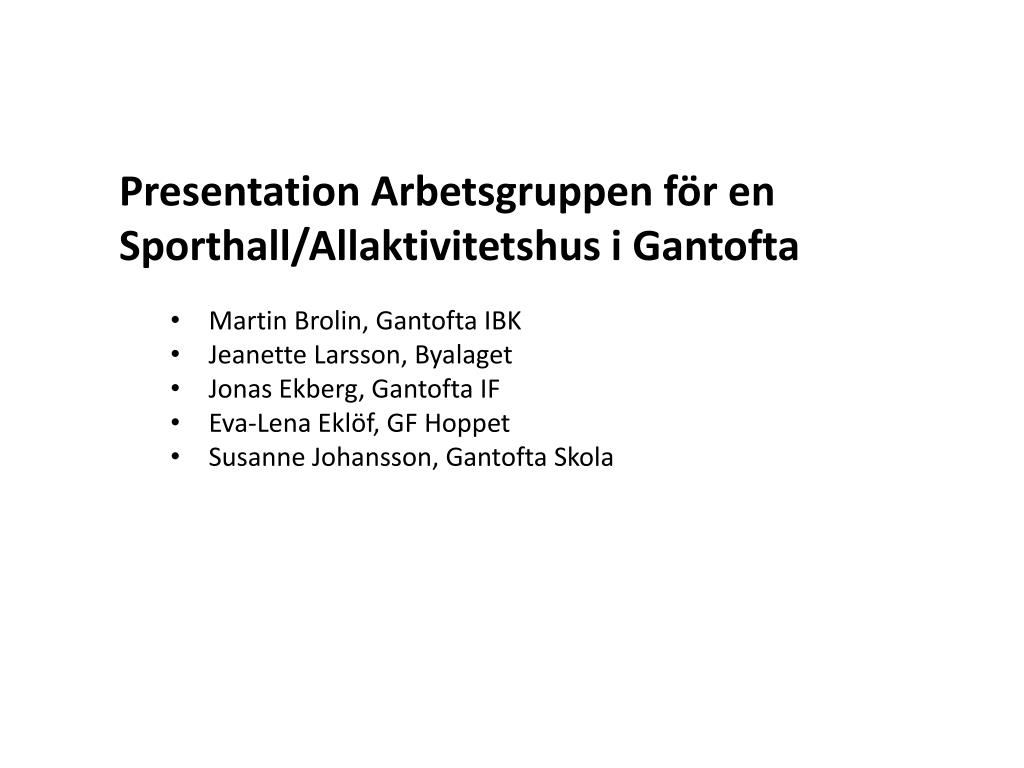 Presentation Arbetsgruppen för en Sporthall/Allaktivitetshus i Gantofta

• Martin Brolin, Gantofta IBK
• Jeanette Larsson, Byalaget
• Jonas Ekberg, Gantofta IF
• Eva-Lena Eklöf, GF Hoppet
• Susanne Johansson, Gantofta Skola